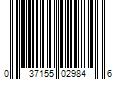 0 37155 02984 6